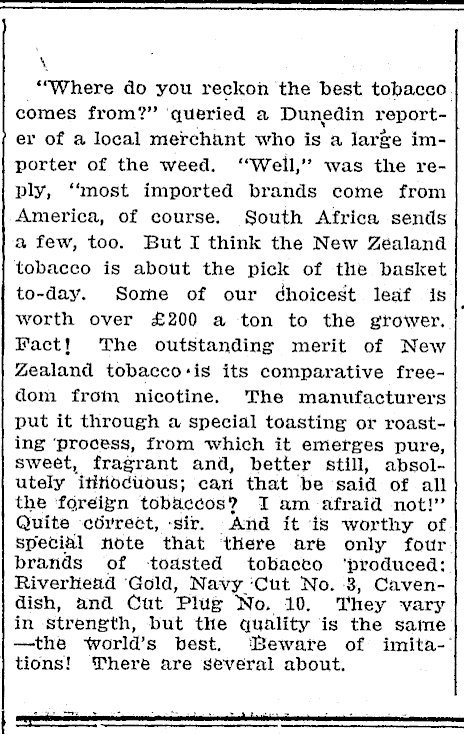 "Where do you reckon the best tobacco comes from?" queried a Dunedin reporter of a local merchant who is a large importer of the weed. "Well," was the reply, "most imported brands come from America, of course. South Africa sends a few, too. But I think the New Zealand tobacco is about the pick of the basket to-day. Some of our choicest leaf is worth over £200 a ton to the grower. Fact! The outstanding merit of New Zealand tobacco is its comparative freedom from nicotine. The manufacturers put it through a special toasting or roasting process, from which it emerges pure, sweet, fragrant and, better still, absolutely innocuous; can that be said of all the foreign tobaccos? I am afraid not!" Quite correct, sir. And it is worthy of special note that there are only four brands of toasted tobacco produced: Riverhead Gold, Navy Cut No. 3, Cavendish, and Cut Plug No. 10. They vary in strength, but the quality is the same —the world's best. Beware of imitations! There are several about.